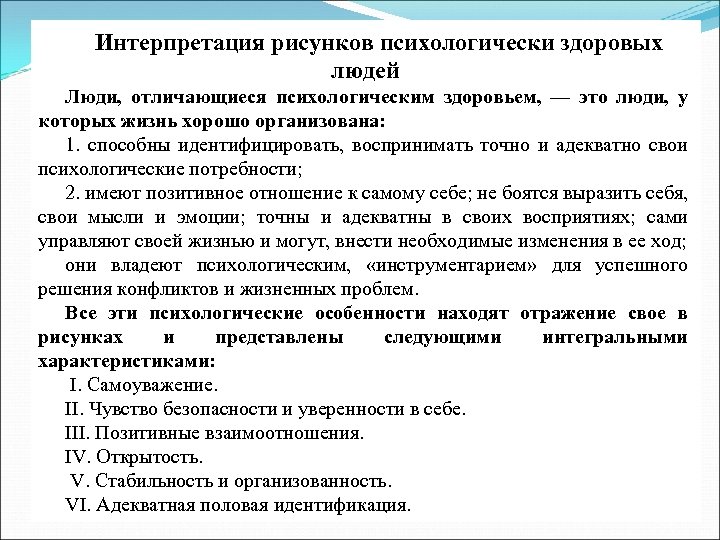 Интерпретация рисунков психологически здоровых людей

Люди, отличающиеся психологическим здоровьем, — это люди, у которых жизнь хорошо организована:

1. способны идентифицировать, воспринимать точно и адекватно свои психологические потребности;

2. имеют позитивное отношение к самому себе; не боятся выразить себя, свои мысли и эмоции; точны и адекватны в своих восприятиях; сами управляют своей жизнью и могут, внести необходимые изменения в ее ход;

они владеют психологическим, «инструментарием» для успешного решения конфликтов и жизненных проблем.

Все эти психологические особенности находят отражение свое в рисунках и представлены следующими интегральными характеристиками:

I. Самоуважение.
II. Чувство безопасности и уверенности в себе.
III. Позитивные взаимоотношения.
IV. Открытость.
V. Стабильность и организованность.
VI. Адекватная половая идентификация.